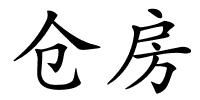 仓房